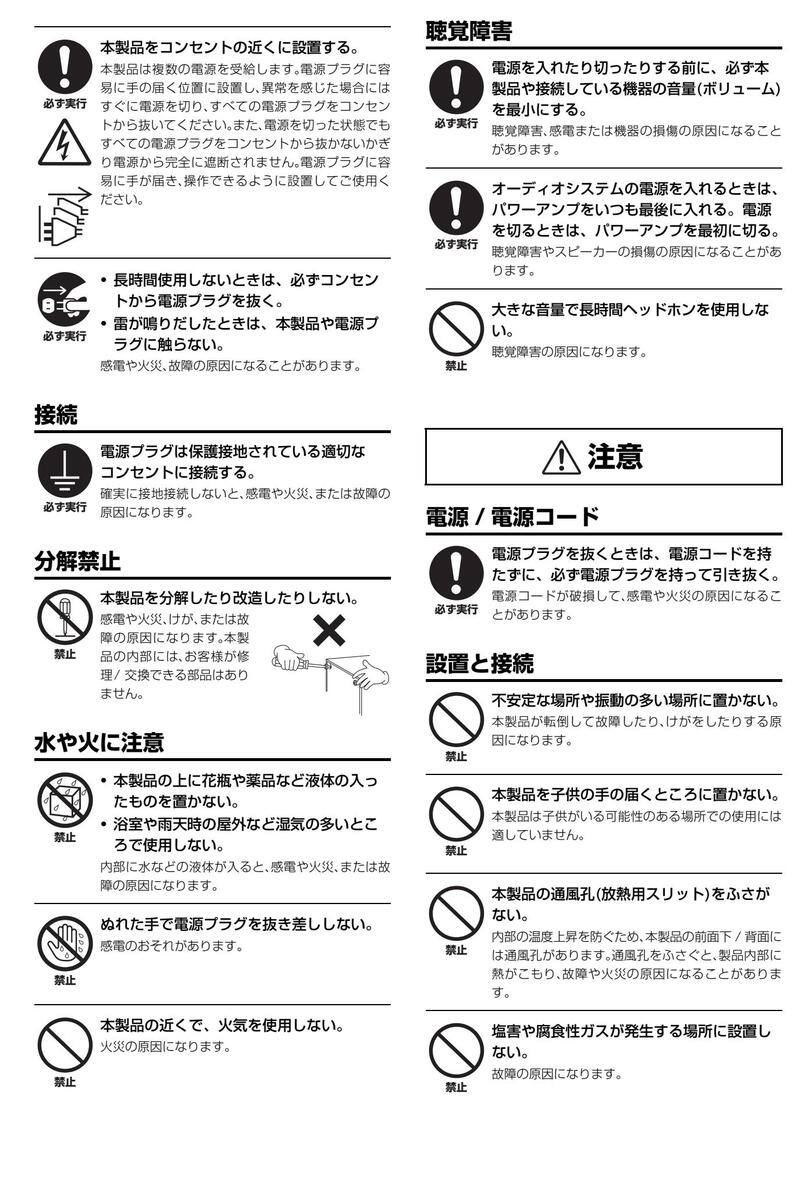 必ず実行

本製品をコンセントの近くに設置する。
本製品は複数の電源を受給します。電源プラグに容易に手の届く位置に設置し、異常を感じた場合にはすぐに電源を切り、すべての電源プラグをコンセントから抜いてください。また、電源を切った状態でもすべての電源プラグをコンセントから抜かないかぎり電源から完全に遮断されません。電源プラグに容易に手が届き、操作できるように設置してご使用ください。

必ず実行

• 長時間使用しないときは、必ずコンセントから電源プラグを抜く。
• 雷が鳴りだしたときは、本製品や電源プラグに触らない。
感電や火災、故障の原因になることがあります。

接続

必ず実行

電源プラグは保護接地されている適切なコンセントに接続する。
確実に接地接続しないと、感電や火災、または故障の原因になります。

分解禁止

禁止

本製品を分解したり改造したりしない。
感電や火災、けが、または故障の原因になります。本製品の内部には、お客様が修理/ 交換できる部品はありません。

水や火に注意

禁止

• 本製品の上に花瓶や薬品など液体の入ったものを置かない。
• 浴室や雨天時の屋外など湿気の多いところで使用しない。
内部に水などの液体が入ると、感電や火災、または故障の原因になります。

禁止

ぬれた手で電源プラグを抜き差ししない。
感電のおそれがあります。

禁止

本製品の近くで、火気を使用しない。
火災の原因になります。

聴覚障害

必ず実行

電源を入れたり切ったりする前に、必ず本製品や接続している機器の音量(ボリューム)を最小にする。
聴覚障害、感電または機器の損傷の原因になることがあります。

必ず実行

オーディオシステムの電源を入れるときは、パワーアンプをいつも最後に入れる。電源を切るときは、パワーアンプを最初に切る。
聴覚障害やスピーカーの損傷の原因になることがあります。

禁止

大きな音量で長時間ヘッドホンを使用しない。
聴覚障害の原因になります。

注意

電源 / 電源コード

必ず実行

電源プラグを抜くときは、電源コードを持たずに、必ず電源プラグを持って引き抜く。
電源コードが破損して、感電や火災の原因になることがあります。

設置と接続

禁止

不安定な場所や振動の多い場所に置かない。
本製品が転倒して故障したり、けがをしたりする原因になります。

禁止

本製品を子供の手の届くところに置かない。
本製品は子供がいる可能性のある場所での使用には適していません。

禁止

本製品の通風孔(放熱用スリット)をふさがない。
内部の温度上昇を防ぐため、本製品の前面下 / 背面には通風孔があります。通風孔をふさぐと、製品内部に熱がこもり、故障や火災の原因になることがあります。

禁止

塩害や腐食性ガスが発生する場所に設置しない。
故障の原因になります。